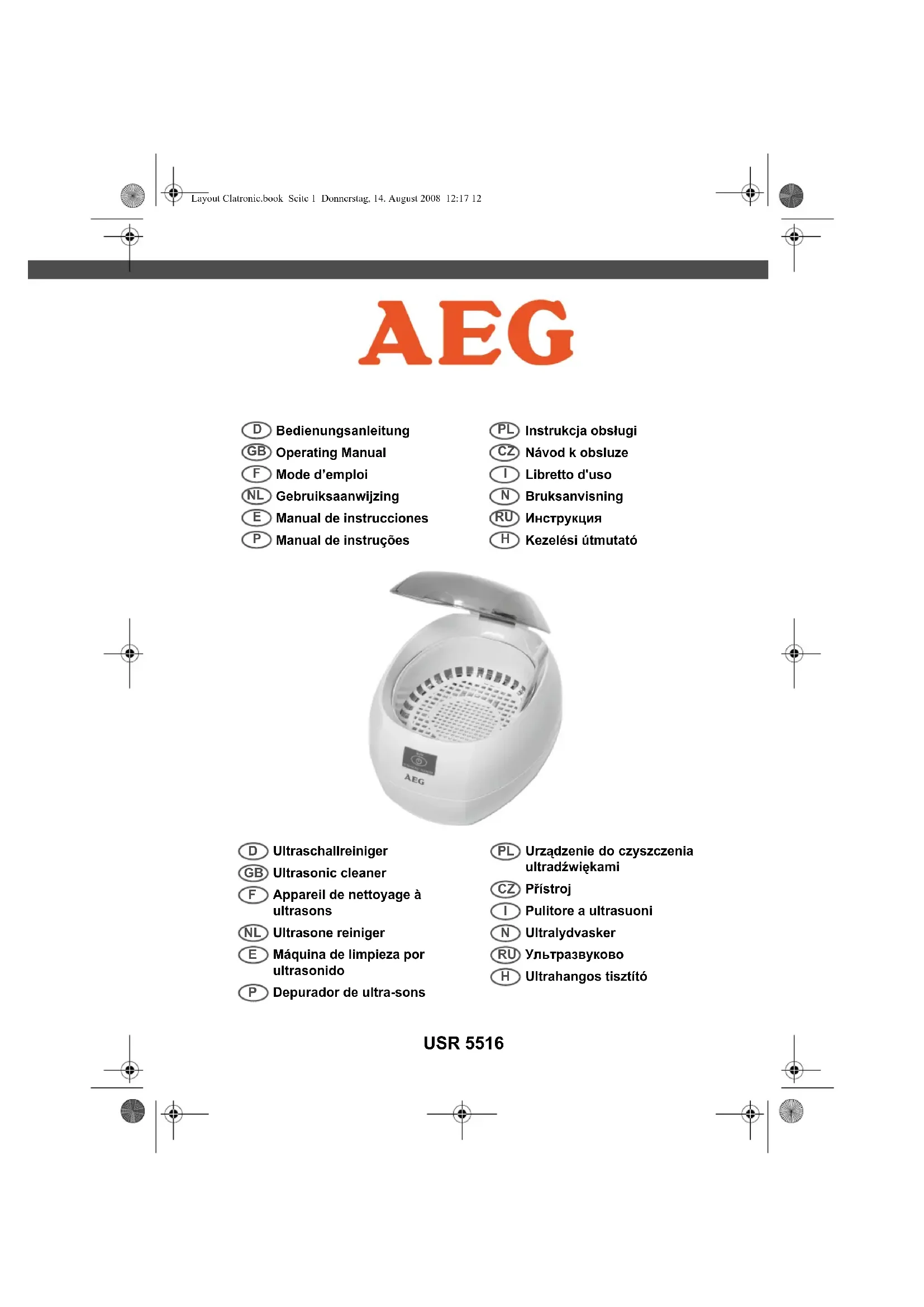 Layout Clatronic.book Seite 1 Donnerstag, 14. August 2008 12:17 12

AEG

D Bedienungsanleitung
GB Operating Manual
F Mode d'emploi
NL Gebruiksaanwijzing
E Manual de instrucciones
P Manual de instruções

PL Instrukcja obsługi
CZ Návod k obsluze
I Libretto d'uso
N Bruksanvisning
RU Инструкция
H Kezelési útmutató

AEG

D Ultraschallreiniger
GB Ultrasonic cleaner
F Appareil de nettoyage à ultrasons
NL Ultrasone reiniger
E Máquina de limpieza por ultrasonido
P Depurador de ultra-sons

PL Urządzenie do czyszczenia ultradźwiękami
CZ Přístroj
I Pulitore a ultrasuoni
N Ultralydvasker
RU Ультразвуково
H Ultrahangos tisztító

USR 5516